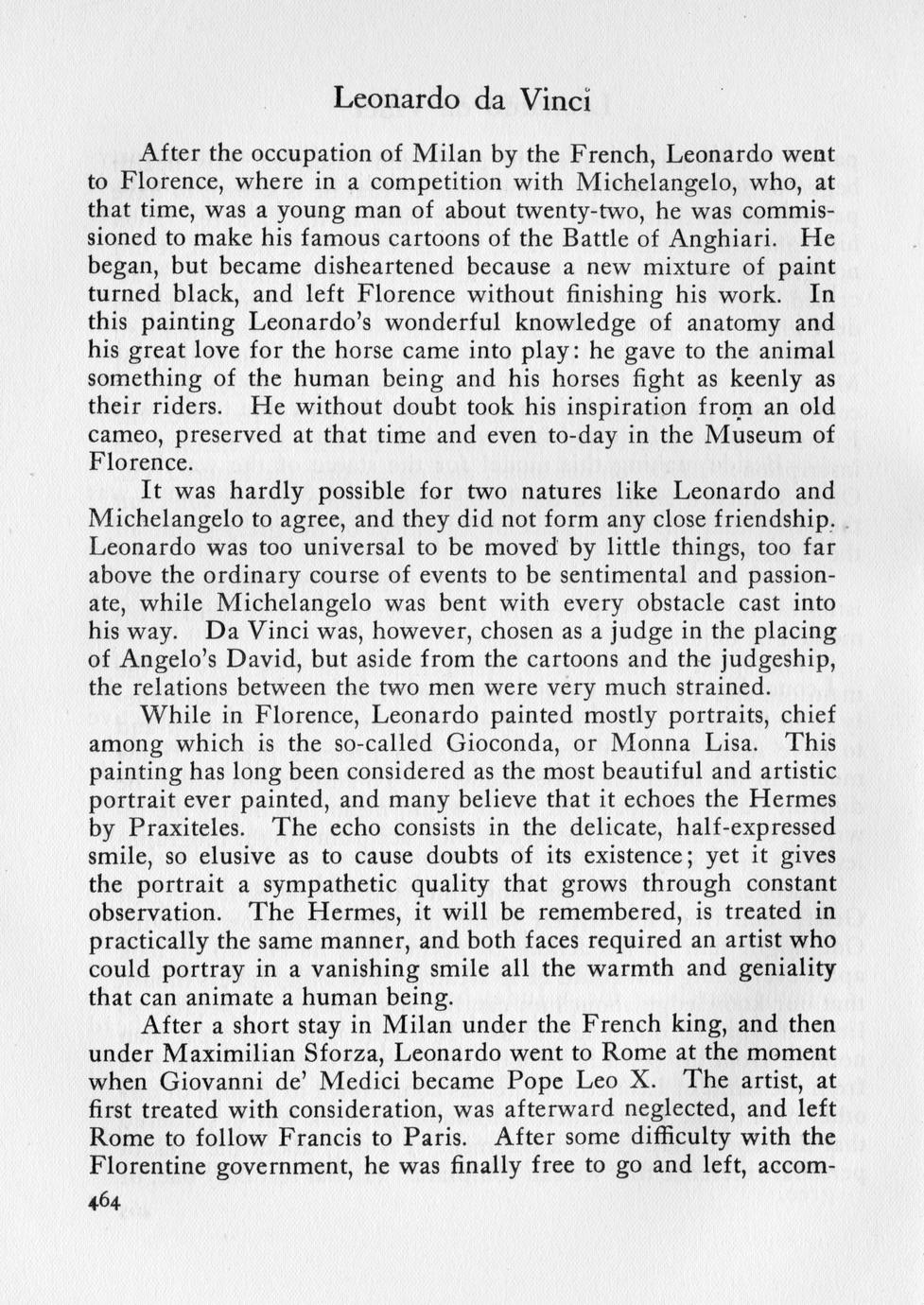 Leonardo da Vinci

After the occupation of Milan by the French, Leonardo went to Florence, where in a competition with Michelangelo, who, at that time, was a young man of about twenty-two, he was commissioned to make his famous cartoons of the Battle of Anghiari. He began, but became disheartened because a new mixture of paint turned black, and left Florence without finishing his work. In this painting Leonardo's wonderful knowledge of anatomy and his great love for the horse came into play: he gave to the animal something of the human being and his horses fight as keenly as their riders. He without doubt took his inspiration from an old cameo, preserved at that time and even to-day in the Museum of Florence.

It was hardly possible for two natures like Leonardo and Michelangelo to agree, and they did not form any close friendship. Leonardo was too universal to be moved by little things, too far above the ordinary course of events to be sentimental and passionate, while Michelangelo was bent with every obstacle cast into his way. Da Vinci was, however, chosen as a judge in the placing of Angelo's David, but aside from the cartoons and the judgeship, the relations between the two men were very much strained.

While in Florence, Leonardo painted mostly portraits, chief among which is the so-called Gioconda, or Monna Lisa. This painting has long been considered as the most beautiful and artistic portrait ever painted, and many believe that it echoes the Hermes by Praxiteles. The echo consists in the delicate, half-expressed smile, so elusive as to cause doubts of its existence; yet it gives the portrait a sympathetic quality that grows through constant observation. The Hermes, it will be remembered, is treated in practically the same manner, and both faces required an artist who could portray in a vanishing smile all the warmth and geniality that can animate a human being.

After a short stay in Milan under the French king, and then under Maximilian Sforza, Leonardo went to Rome at the moment when Giovanni de' Medici became Pope Leo X. The artist, at first treated with consideration, was afterward neglected, and left Rome to follow Francis to Paris. After some difficulty with the Florentine government, he was finally free to go and left, accom-

464